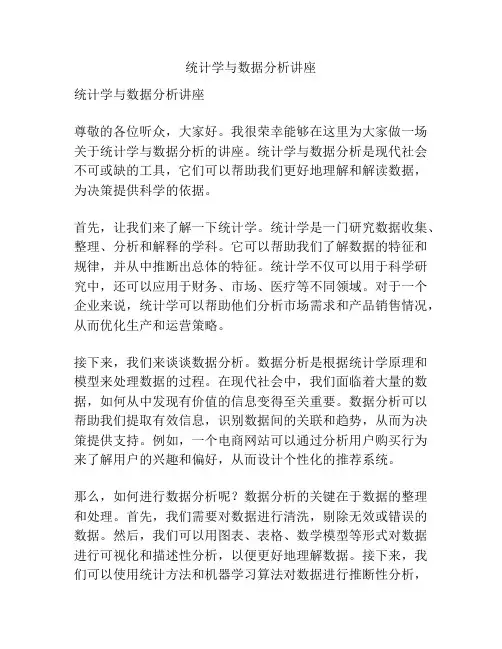 统计学与数据分析讲座

统计学与数据分析讲座

尊敬的各位听众，大家好。我很荣幸能够在这里为大家做一场关于统计学与数据分析的讲座。统计学与数据分析是现代社会不可或缺的工具，它们可以帮助我们更好地理解和解读数据，为决策提供科学的依据。

首先，让我们来了解一下统计学。统计学是一门研究数据收集、整理、分析和解释的学科。它可以帮助我们了解数据的特征和规律，并从中推断出总体的特征。统计学不仅可以用于科学研究中，还可以应用于财务、市场、医疗等不同领域。对于一个企业来说，统计学可以帮助他们分析市场需求和产品销售情况，从而优化生产和运营策略。

接下来，我们来谈谈数据分析。数据分析是根据统计学原理和模型来处理数据的过程。在现代社会中，我们面临着大量的数据，如何从中发现有价值的信息变得至关重要。数据分析可以帮助我们提取有效信息，识别数据间的关联和趋势，从而为决策提供支持。例如，一个电商网站可以通过分析用户购买行为来了解用户的兴趣和偏好，从而设计个性化的推荐系统。

那么，如何进行数据分析呢？数据分析的关键在于数据的整理和处理。首先，我们需要对数据进行清洗，剔除无效或错误的数据。然后，我们可以用图表、表格、数学模型等形式对数据进行可视化和描述性分析，以便更好地理解数据。接下来，我们可以使用统计方法和机器学习算法对数据进行推断性分析，